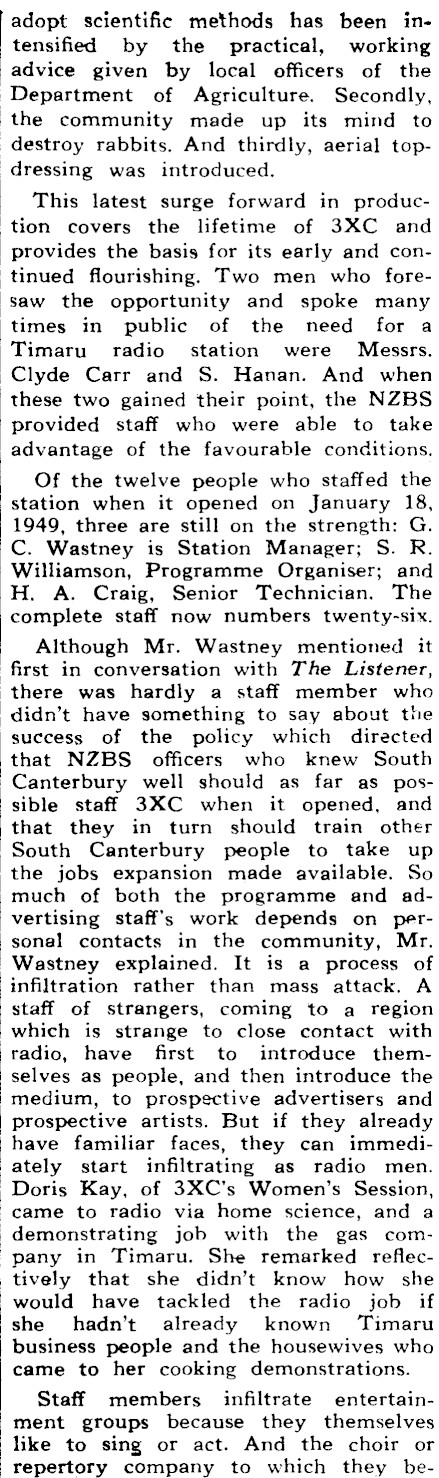 adopt scientific methods has been intensified by the practical, working advice given by local officers of the Department of Agriculture. Secondly, the community made up its mind to destroy rabbits. And thirdly, aerial topdressing was introduced.

This latest surge forward in production covers the lifetime of 3XC and provides the basis for its early and continued flourishing. Two men who foresaw the opportunity and spoke many times in public of the need for a Timaru radio station were Messrs. Clyde Carr and S. Hanan. And when these two gained their point, the NZBS provided staff who were able to take advantage of the favourable conditions.

Of the twelve people who staffed the station when it opened on January 18, 1949, three are still on the strength: G. C. Wastney is Station Manager; S. R. Williamson, Programme Organiser; and H. A. Craig, Senior Technician. The complete staff now numbers twenty-six.

Although Mr. Wastney mentioned it first in conversation with The Listener, there was hardly a staff member who didn't have something to say about the success of the policy which directed that NZBS officers who knew South Canterbury well should as far as possible staff 3XC when it opened, and that they in turn should train other South Canterbury people to take up the jobs expansion made available. So much of both the programme and advertising staff's work depends on personal contacts in the community, Mr. Wastney explained. It is a process of infiltration rather than mass attack. A staff of strangers, coming to a region which is strange to close contact with radio, have first to introduce themselves as people, and then introduce the medium, to prospective advertisers and prospective artists. But if they already have familiar faces, they can immediately start infiltrating as radio men. Doris Kay, of 3XC's Women's Session, came to radio via home science, and a demonstrating job with the gas company in Timaru. She remarked reflectively that she didn't know how she would have tackled the radio job if she hadn't already known Timaru business people and the housewives who came to her cooking demonstrations.

Staff members infiltrate entertainment groups because they themselves like to sing or act. And the choir or repertory company to which they be-